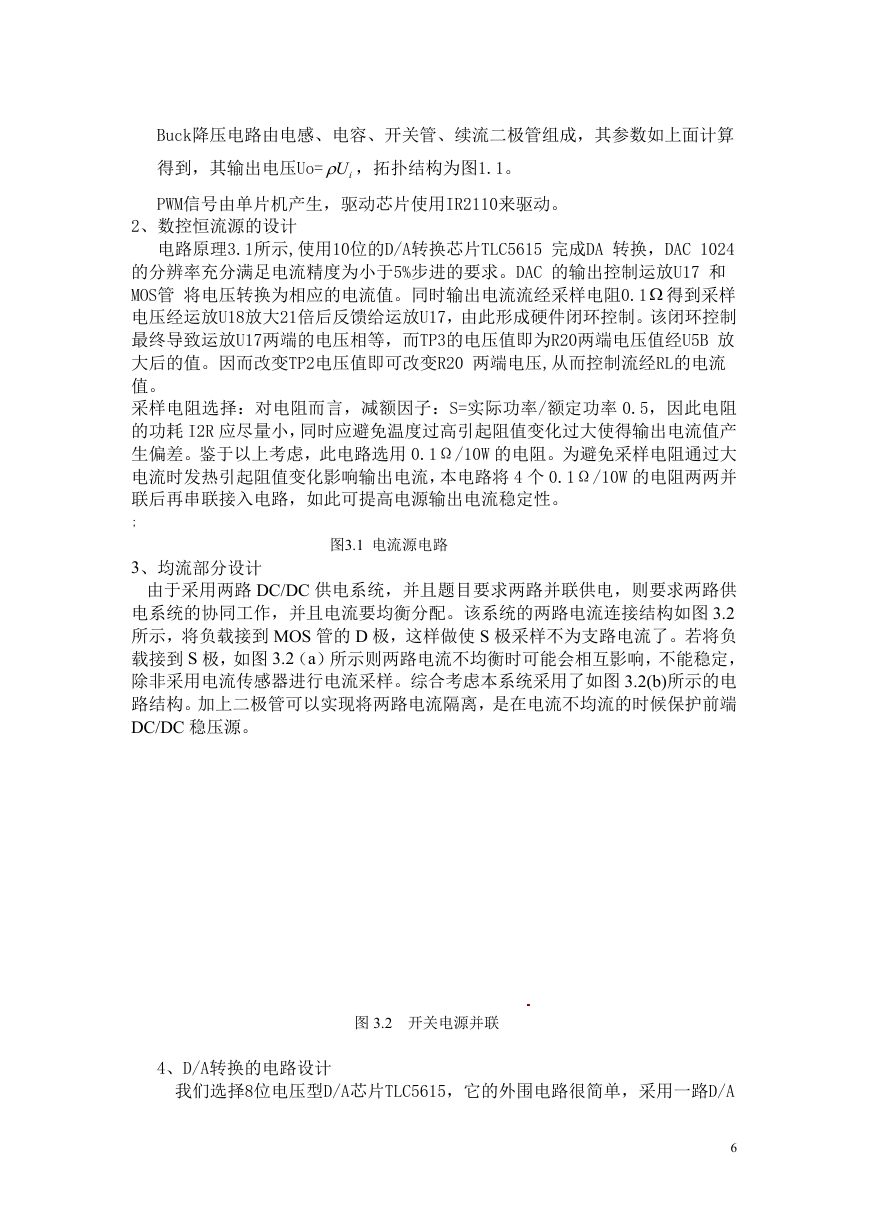 Buck降压电路由电感、电容、开关管、续流二极管组成，其参数如上面计算得到，其输出电压Uo=$\rho U_i$，拓扑结构为图1.1。

PWM信号由单片机产生，驱动芯片使用IR2110来驱动。

2、数控恒流源的设计

电路原理3.1所示,使用10位的D/A转换芯片TLC5615 完成DA 转换，DAC 1024的分辨率充分满足电流精度为小于5%步进的要求。DAC 的输出控制运放U17 和MOS管 将电压转换为相应的电流值。同时输出电流流经采样电阻0.1Ω得到采样电压经运放U18放大21倍后反馈给运放U17，由此形成硬件闭环控制。该闭环控制最终导致运放U17两端的电压相等，而TP3的电压值即为R20两端电压值经U5B 放大后的值。因而改变TP2电压值即可改变R20 两端电压,从而控制流经RL的电流值。

采样电阻选择：对电阻而言，减额因子：S=实际功率/额定功率 0.5，因此电阻的功耗 I2R 应尽量小，同时应避免温度过高引起阻值变化过大使得输出电流值产生偏差。鉴于以上考虑，此电路选用 0.1Ω/10W 的电阻。为避免采样电阻通过大电流时发热引起阻值变化影响输出电流，本电路将 4 个 0.1Ω/10W 的电阻两两并联后再串联接入电路，如此可提高电源输出电流稳定性。

;

图3.1 电流源电路

3、均流部分设计

由于采用两路 DC/DC 供电系统，并且题目要求两路并联供电，则要求两路供电系统的协同工作，并且电流要均衡分配。该系统的两路电流连接结构如图 3.2 所示，将负载接到 MOS 管的 D 极，这样做使 S 极采样不为支路电流了。若将负载接到 S 极，如图 3.2（a）所示则两路电流不均衡时可能会相互影响，不能稳定，除非采用电流传感器进行电流采样。综合考虑本系统采用了如图 3.2(b)所示的电路结构。加上二极管可以实现将两路电流隔离，是在电流不均流的时候保护前端 DC/DC 稳压源。

图 3.2 开关电源并联

4、D/A转换的电路设计

我们选择8位电压型D/A芯片TLC5615，它的外围电路很简单，采用一路D/A

6